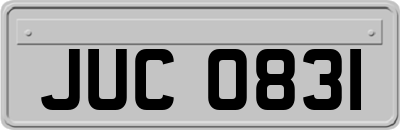 JUC 0831